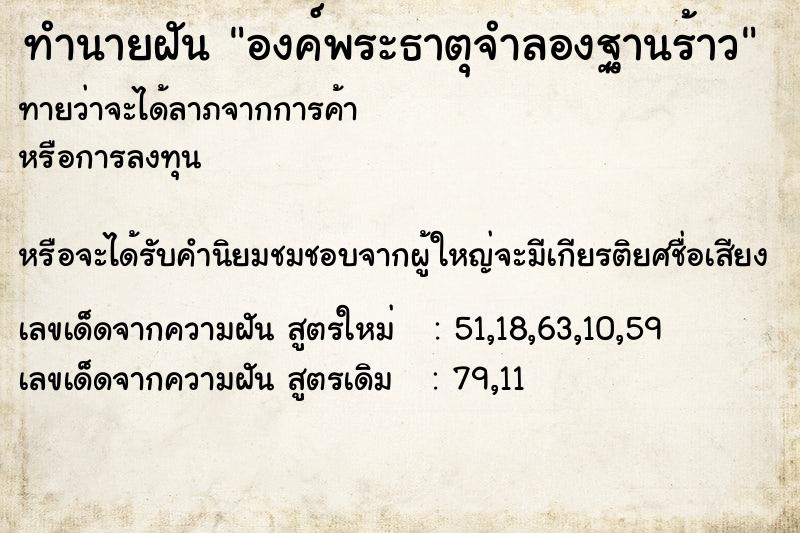 ทำนายฝัน "องค์พระธาตุจำลองฐานร้าว"
ทายว่าจะได้ลาภจากการค้า
หรือการลงทุน

หรือจะได้รับคำนิยมชมชอบจากผู้ใหญ่จะมีเกียรติยศชื่อเสียง

เลขเด็ดจากความฝัน สูตรใหม่ : 51,18,63,10,59
เลขเด็ดจากความฝัน สูตรเดิม : 79,11